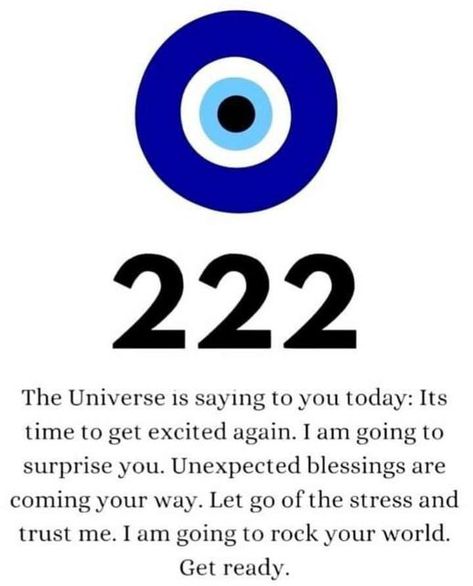 222

The Universe is saying to you today: Its time to get excited again. I am going to surprise you. Unexpected blessings are coming your way. Let go of the stress and trust me. I am going to rock your world. Get ready.